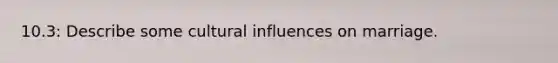 10.3: Describe some cultural influences on marriage.